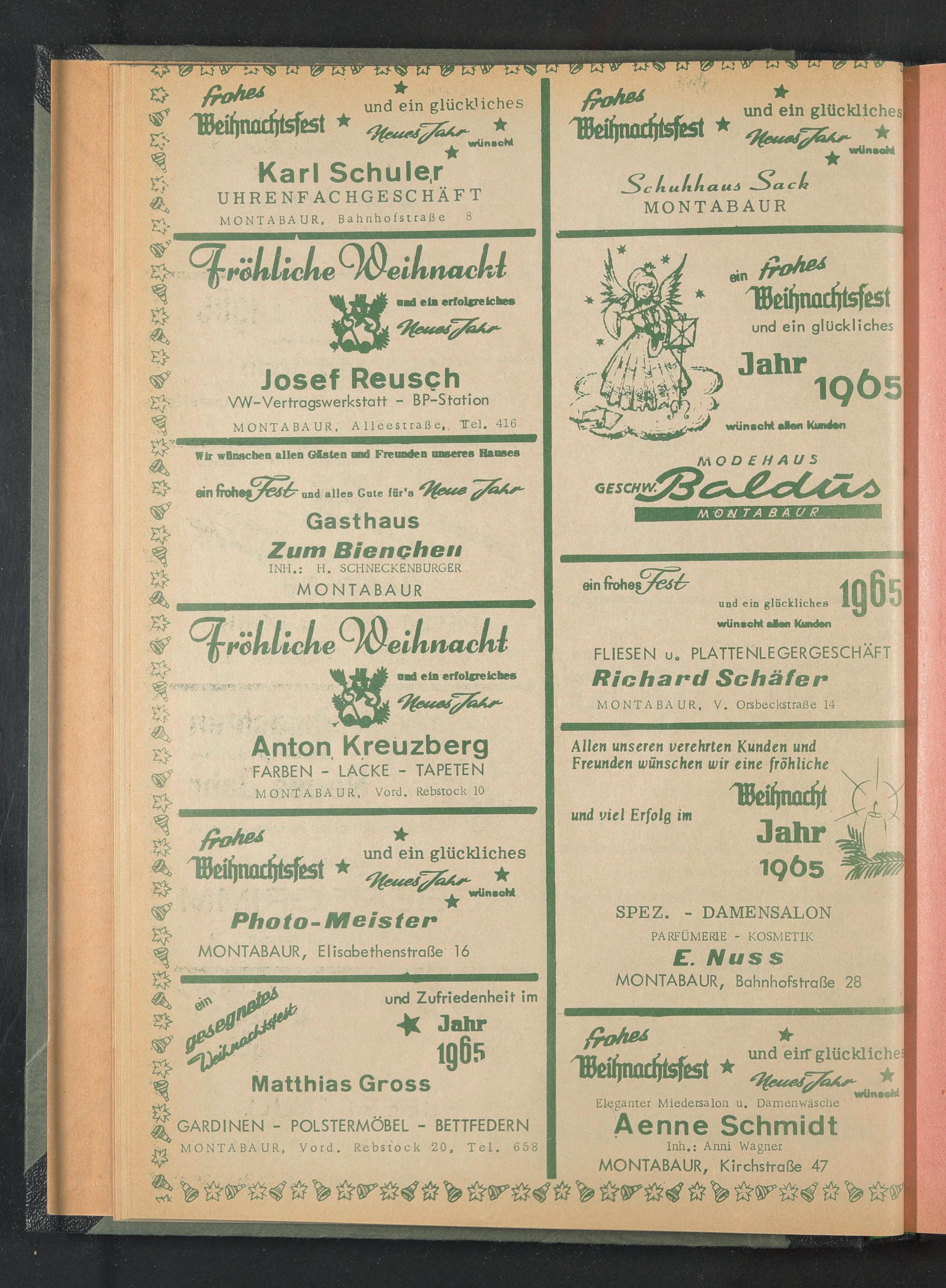 frohes Weihnachtsfest und ein glückliches Neues Jahr wünscht

Karl Schuler
UHRENFACHGESCHÄFT
MONTABAUR, Bahnhofstraße 8

Fröhliche Weihnacht
und ein erfolgreiches Neues Jahr

Josef Reusch
VW-Vertragswerkstatt - BP-Station
MONTABAUR, Alleestraße, Tel. 416

Wir wünschen allen Gästen und Freunden unseres Hauses
ein frohes Fest und alles Gute für's Neue Jahr

Gasthaus
Zum Bienchen
INH.: H. SCHNECKENBURGER
MONTABAUR

Fröhliche Weihnacht
und ein erfolgreiches Neues Jahr

Anton Kreuzberg
FARBEN - LACKE - TAPETEN
MONTABAUR, Vord. Rebstock 10

frohes Weihnachtsfest und ein glückliches Neues Jahr wünscht

Photo-Meister
MONTABAUR, Elisabethenstraße 16

ein gesegnetes Weihnachtsfest und Zufriedenheit im Jahr 1965

Matthias Gross

GARDINEN - POLSTERMÖBEL - BETTFEDERN
MONTABAUR, Vord. Rebstock 20, Tel. 658

frohes Weihnachtsfest und ein glückliches Neues Jahr wünscht

Schuhhaus Sack
MONTABAUR

ein frohes Weihnachtsfest und ein glückliches Jahr 1965 wünscht allen Kunden

MODEHAUS
GESCHW. Baldus
MONTABAUR

ein frohes Fest und ein glückliches 1965 wünscht allen Kunden

FLIESEN u. PLATTENLEGERGESCHÄFT
Richard Schäfer
MONTABAUR, V. Orsbeckstraße 14

Allen unseren verehrten Kunden und Freunden wünschen wir eine fröhliche Weihnacht und viel Erfolg im Jahr 1965

SPEZ. - DAMENSALON
PARFÜMERIE - KOSMETIK
E. Nuss
MONTABAUR, Bahnhofstraße 28

frohes Weihnachtsfest und ein glückliches Neues Jahr wünscht

Eleganter Miedersalon u. Damenwäsche
Aenne Schmidt
Inh.: Anni Wagner
MONTABAUR, Kirchstraße 47